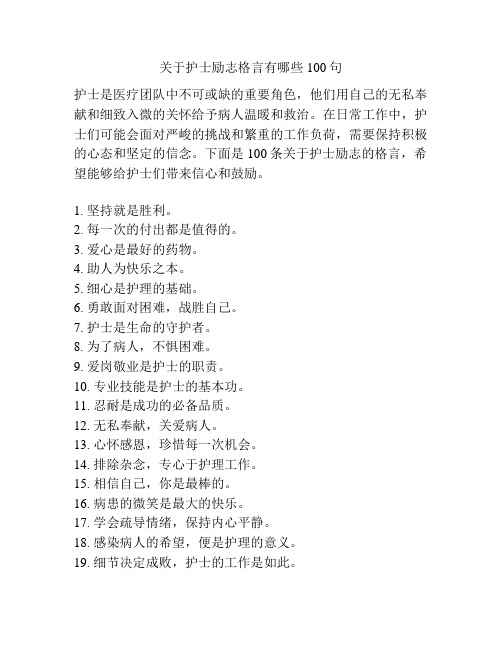 关于护士励志格言有哪些 100 句

护士是医疗团队中不可或缺的重要角色，他们用自己的无私奉献和细致入微的关怀给予病人温暖和救治。在日常工作中，护士们可能会面对严峻的挑战和繁重的工作负荷，需要保持积极的心态和坚定的信念。下面是 100 条关于护士励志的格言，希望能够给护士们带来信心和鼓励。

1. 坚持就是胜利。
2. 每一次的付出都是值得的。
3. 爱心是最好的药物。
4. 助人为快乐之本。
5. 细心是护理的基础。
6. 勇敢面对困难，战胜自己。
7. 护士是生命的守护者。
8. 为了病人，不惧困难。
9. 爱岗敬业是护士的职责。
10. 专业技能是护士的基本功。
11. 忍耐是成功的必备品质。
12. 无私奉献，关爱病人。
13. 心怀感恩，珍惜每一次机会。
14. 排除杂念，专心于护理工作。
15. 相信自己，你是最棒的。
16. 病患的微笑是最大的快乐。
17. 学会疏导情绪，保持内心平静。
18. 感染病人的希望，便是护理的意义。
19. 细节决定成败，护士的工作是如此。